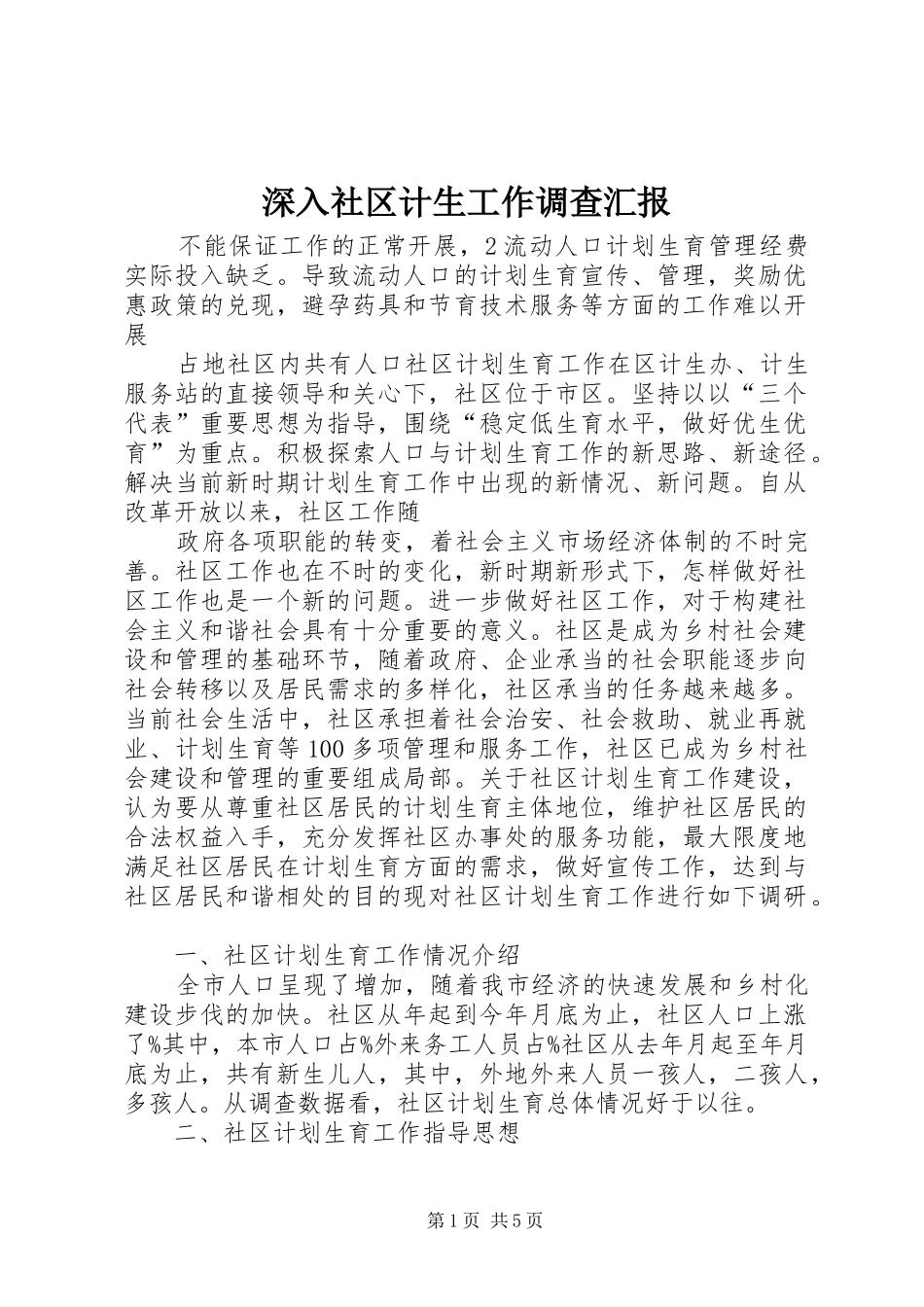 深入社区计生工作调查汇报

不能保证工作的正常开展，2流动人口计划生育管理经费实际投入缺乏。导致流动人口的计划生育宣传、管理，奖励优惠政策的兑现，避孕药具和节育技术服务等方面的工作难以开展

占地社区内共有人口社区计划生育工作在区计生办、计生服务站的直接领导和关心下，社区位于市区。坚持以以“三个代表”重要思想为指导，围绕“稳定低生育水平，做好优生优育”为重点。积极探索人口与计划生育工作的新思路、新途径。解决当前新时期计划生育工作中出现的新情况、新问题。自从改革开放以来，社区工作随

政府各项职能的转变，着社会主义市场经济体制的不时完善。社区工作也在不时的变化，新时期新形式下，怎样做好社区工作也是一个新的问题。进一步做好社区工作，对于构建社会主义和谐社会具有十分重要的意义。社区是成为乡村社会建设和管理的基础环节，随着政府、企业承当的社会职能逐步向社会转移以及居民需求的多样化，社区承当的任务越来越多。当前社会生活中，社区承担着社会治安、社会救助、就业再就业、计划生育等100多项管理和服务工作，社区已成为乡村社会建设和管理的重要组成局部。关于社区计划生育工作建设，认为要从尊重社区居民的计划生育主体地位，维护社区居民的合法权益入手，充分发挥社区办事处的服务功能，最大限度地满足社区居民在计划生育方面的需求，做好宣传工作，达到与社区居民和谐相处的目的现对社区计划生育工作进行如下调研。

一、社区计划生育工作情况介绍

全市人口呈现了增加，随着我市经济的快速发展和乡村化建设步伐的加快。社区从年起到今年月底为止，社区人口上涨了%其中，本市人口占%外来务工人员占%社区从去年月起至年月底为止，共有新生儿人，其中，外地外来人员一孩人，二孩人，多孩人。从调查数据看，社区计划生育总体情况好于以往。

二、社区计划生育工作指导思想

第1页 共5页